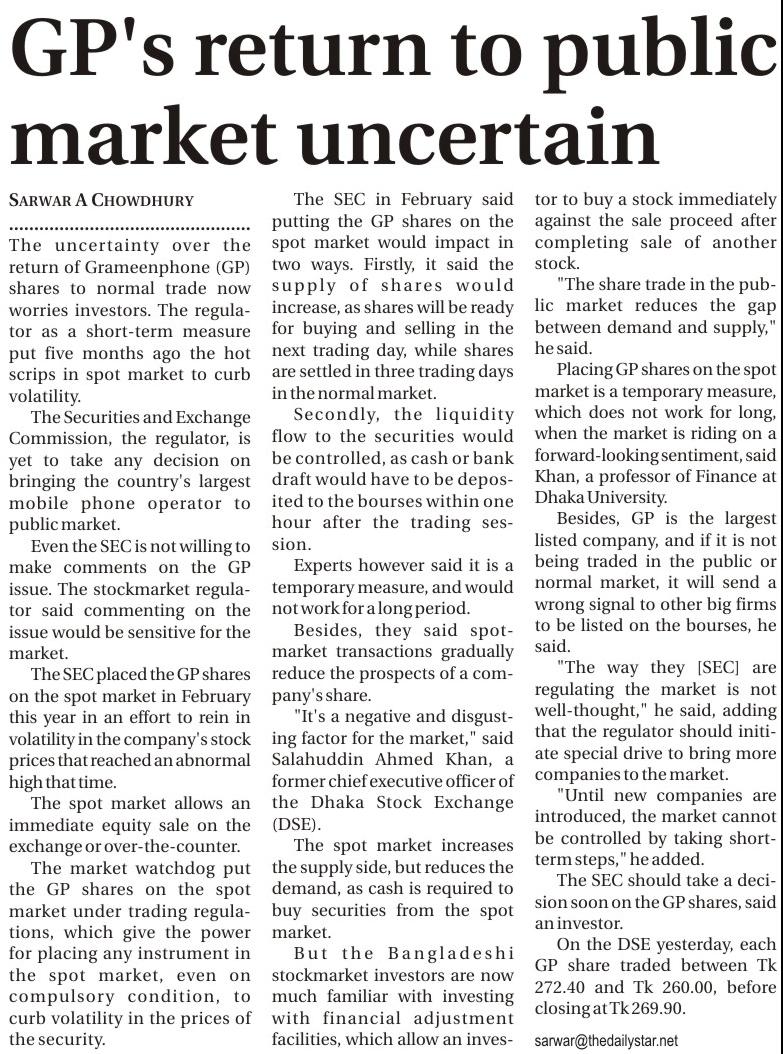 GP's return to public market uncertain

SARWAR A CHOWDHURY

The uncertainty over the return of Grameenphone (GP) shares to normal trade now worries investors. The regulator as a short-term measure put five months ago the hot scrips in spot market to curb volatility.

The Securities and Exchange Commission, the regulator, is yet to take any decision on bringing the country's largest mobile phone operator to public market.

Even the SEC is not willing to make comments on the GP issue. The stockmarket regulator said commenting on the issue would be sensitive for the market.

The SEC placed the GP shares on the spot market in February this year in an effort to rein in volatility in the company's stock prices that reached an abnormal high that time.

The spot market allows an immediate equity sale on the exchange or over-the-counter.

The market watchdog put the GP shares on the spot market under trading regulations, which give the power for placing any instrument in the spot market, even on compulsory condition, to curb volatility in the prices of the security.

The SEC in February said putting the GP shares on the spot market would impact in two ways. Firstly, it said the supply of shares would increase, as shares will be ready for buying and selling in the next trading day, while shares are settled in three trading days in the normal market.

Secondly, the liquidity flow to the securities would be controlled, as cash or bank draft would have to be deposited to the bourses within one hour after the trading session.

Experts however said it is a temporary measure, and would not work for a long period.

Besides, they said spot-market transactions gradually reduce the prospects of a company's share.

"It's a negative and disgusting factor for the market," said Salahuddin Ahmed Khan, a former chief executive officer of the Dhaka Stock Exchange (DSE).

The spot market increases the supply side, but reduces the demand, as cash is required to buy securities from the spot market.

But the Bangladeshi stockmarket investors are now much familiar with investing with financial adjustment facilities, which allow an investor to buy a stock immediately against the sale proceed after completing sale of another stock.

"The share trade in the public market reduces the gap between demand and supply," he said.

Placing GP shares on the spot market is a temporary measure, which does not work for long, when the market is riding on a forward-looking sentiment, said Khan, a professor of Finance at Dhaka University.

Besides, GP is the largest listed company, and if it is not being traded in the public or normal market, it will send a wrong signal to other big firms to be listed on the bourses, he said.

"The way they [SEC] are regulating the market is not well-thought," he said, adding that the regulator should initiate special drive to bring more companies to the market.

"Until new companies are introduced, the market cannot be controlled by taking short-term steps," he added.

The SEC should take a decision soon on the GP shares, said an investor.

On the DSE yesterday, each GP share traded between Tk 272.40 and Tk 260.00, before closing at Tk 269.90.

sarwar@thedailystar.net